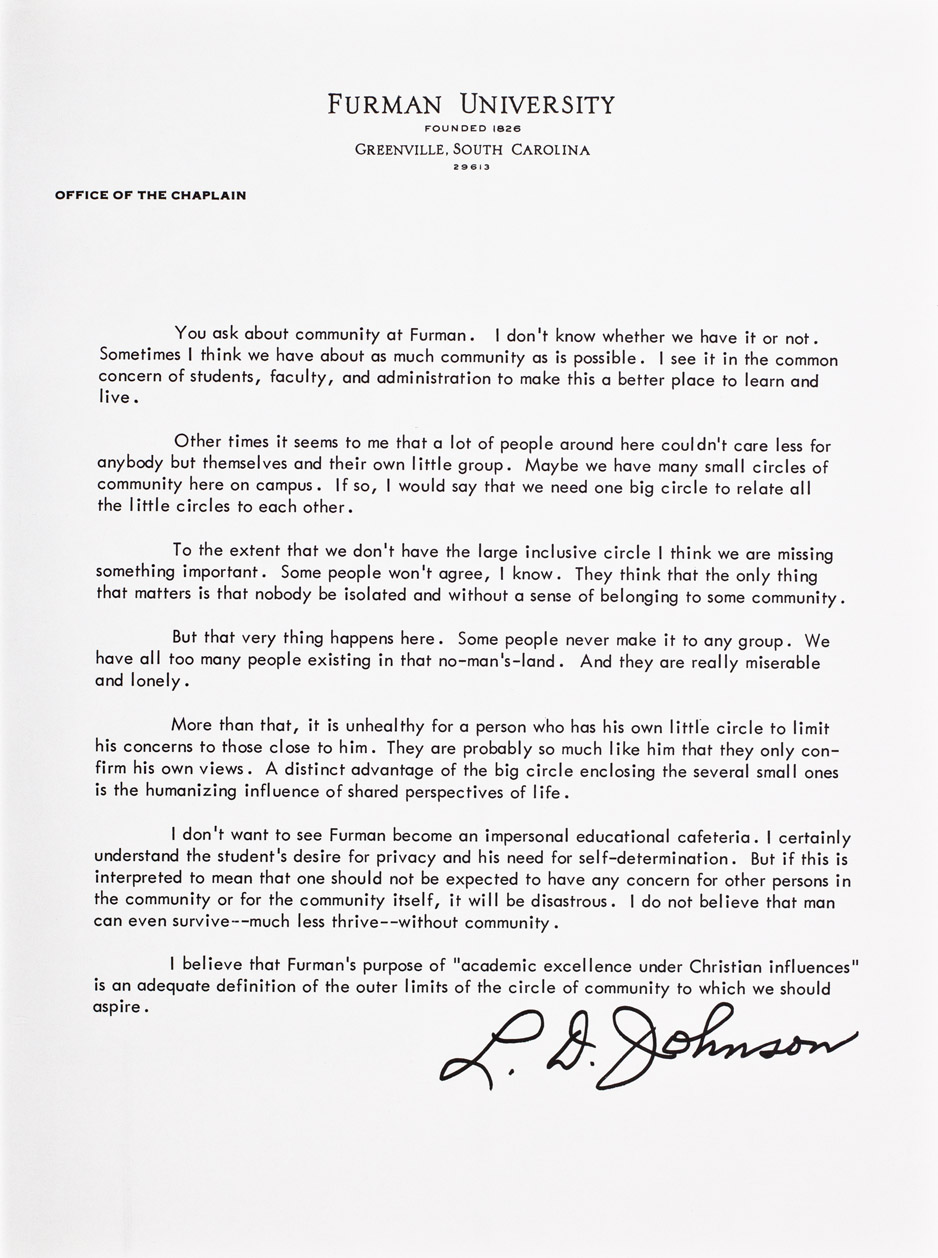 FURMAN UNIVERSITY
FOUNDED 1826
GREENVILLE, SOUTH CAROLINA
29613

OFFICE OF THE CHAPLAIN

You ask about community at Furman. I don't know whether we have it or not. Sometimes I think we have about as much community as is possible. I see it in the common concern of students, faculty, and administration to make this a better place to learn and live.

Other times it seems to me that a lot of people around here couldn't care less for anybody but themselves and their own little group. Maybe we have many small circles of community here on campus. If so, I would say that we need one big circle to relate all the little circles to each other.

To the extent that we don't have the large inclusive circle I think we are missing something important. Some people won't agree, I know. They think that the only thing that matters is that nobody be isolated and without a sense of belonging to some community.

But that very thing happens here. Some people never make it to any group. We have all too many people existing in that no-man's-land. And they are really miserable and lonely.

More than that, it is unhealthy for a person who has his own little circle to limit his concerns to those close to him. They are probably so much like him that they only confirm his own views. A distinct advantage of the big circle enclosing the several small ones is the humanizing influence of shared perspectives of life.

I don't want to see Furman become an impersonal educational cafeteria. I certainly understand the student's desire for privacy and his need for self-determination. But if this is interpreted to mean that one should not be expected to have any concern for other persons in the community or for the community itself, it will be disastrous. I do not believe that man can even survive--much less thrive--without community.

I believe that Furman's purpose of "academic excellence under Christian influences" is an adequate definition of the outer limits of the circle of community to which we should aspire.

L. D. Johnson